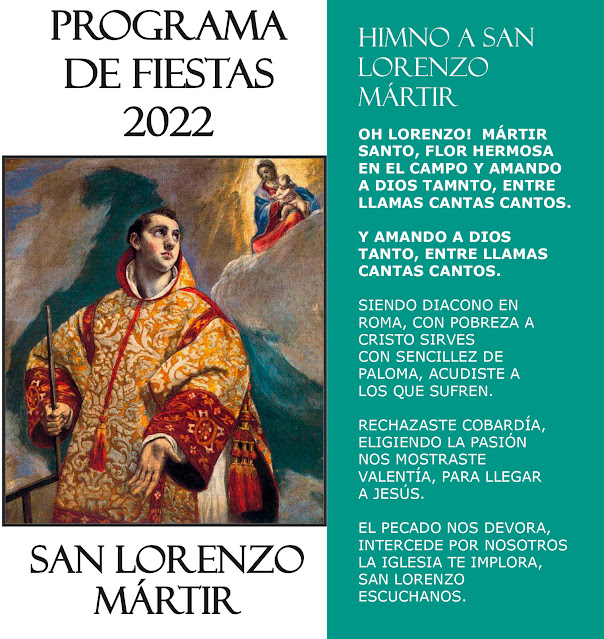 PROGRAMA DE FIESTAS 2022

SAN LORENZO MÁRTIR

HIMNO A SAN LORENZO MÁRTIR

OH LORENZO! MÁRTIR SANTO, FLOR HERMOSA EN EL CAMPO Y AMANDO A DIOS TAMNTO, ENTRE LLAMAS CANTAS CANTOS.

Y AMANDO A DIOS TANTO, ENTRE LLAMAS CANTAS CANTOS.

SIENDO DIACONO EN ROMA, CON POBREZA A CRISTO SIRVES
CON SENCILLEZ DE PALOMA, ACUDISTE A LOS QUE SUFREN.

RECHAZASTE COBARDÍA, ELIGIENDO LA PASIÓN
NOS MOSTRASTE VALENTÍA, PARA LLEGAR A JESÚS.

EL PECADO NOS DEVORA, INTERCEDE POR NOSOTROS
LA IGLESIA TE IMPLORA, SAN LORENZO ESCUCHANOS.